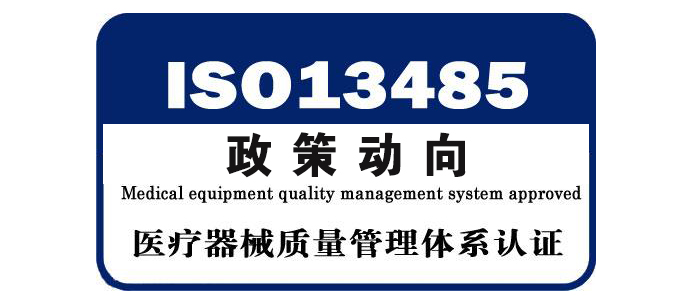 ISO13485

政策动向

Medical equipment quality management system approved

医疗器械质量管理体系认证